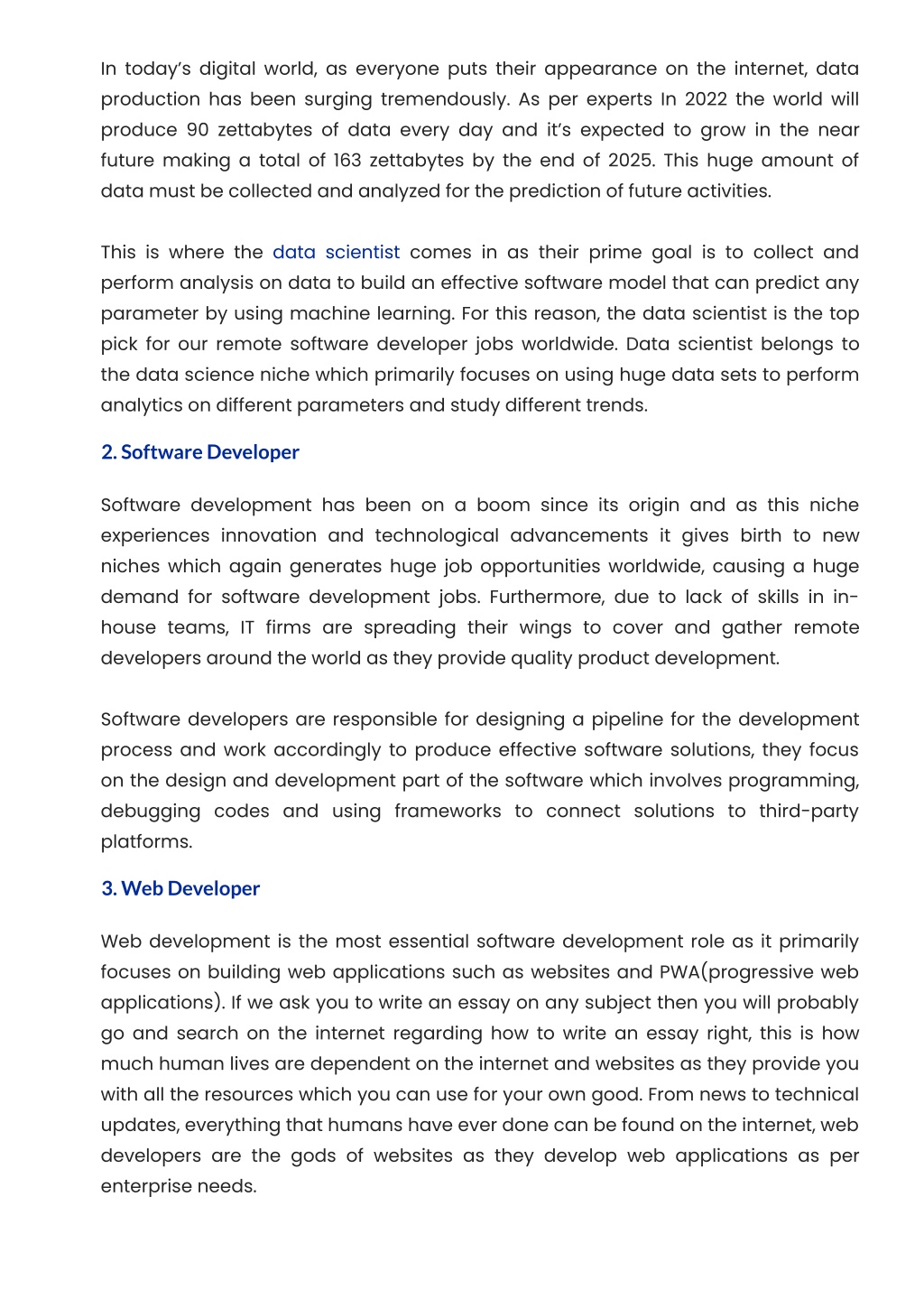 In today's digital world, as everyone puts their appearance on the internet, data production has been surging tremendously. As per experts In 2022 the world will produce 90 zettabytes of data every day and it's expected to grow in the near future making a total of 163 zettabytes by the end of 2025. This huge amount of data must be collected and analyzed for the prediction of future activities.

This is where the data scientist comes in as their prime goal is to collect and perform analysis on data to build an effective software model that can predict any parameter by using machine learning. For this reason, the data scientist is the top pick for our remote software developer jobs worldwide. Data scientist belongs to the data science niche which primarily focuses on using huge data sets to perform analytics on different parameters and study different trends.

2. Software Developer

Software development has been on a boom since its origin and as this niche experiences innovation and technological advancements it gives birth to new niches which again generates huge job opportunities worldwide, causing a huge demand for software development jobs. Furthermore, due to lack of skills in in-house teams, IT firms are spreading their wings to cover and gather remote developers around the world as they provide quality product development.

Software developers are responsible for designing a pipeline for the development process and work accordingly to produce effective software solutions, they focus on the design and development part of the software which involves programming, debugging codes and using frameworks to connect solutions to third-party platforms.

3. Web Developer

Web development is the most essential software development role as it primarily focuses on building web applications such as websites and PWA(progressive web applications). If we ask you to write an essay on any subject then you will probably go and search on the internet regarding how to write an essay right, this is how much human lives are dependent on the internet and websites as they provide you with all the resources which you can use for your own good. From news to technical updates, everything that humans have ever done can be found on the internet, web developers are the gods of websites as they develop web applications as per enterprise needs.